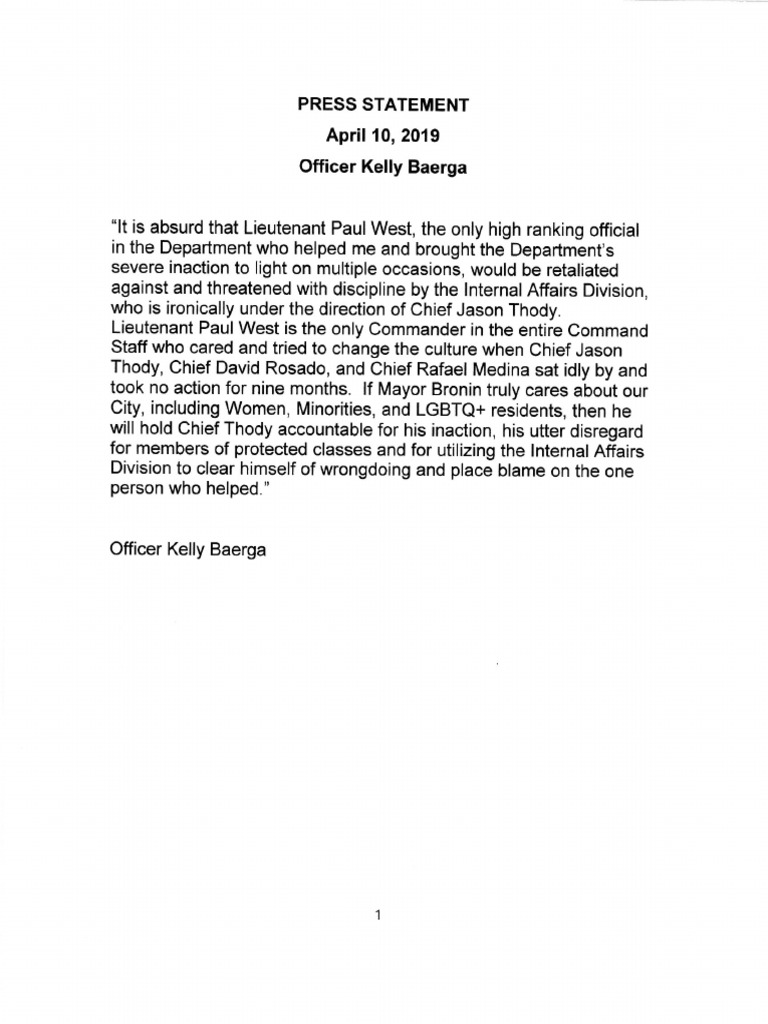 PRESS STATEMENT
April 10, 2019
Officer Kelly Baerga

"It is absurd that Lieutenant Paul West, the only high ranking official in the Department who helped me and brought the Department's severe inaction to light on multiple occasions, would be retaliated against and threatened with discipline by the Internal Affairs Division, who is ironically under the direction of Chief Jason Thody. Lieutenant Paul West is the only Commander in the entire Command Staff who cared and tried to change the culture when Chief Jason Thody, Chief David Rosado, and Chief Rafael Medina sat idly by and took no action for nine months. If Mayor Bronin truly cares about our City, including Women, Minorities, and LGBTQ+ residents, then he will hold Chief Thody accountable for his inaction, his utter disregard for members of protected classes and for utilizing the Internal Affairs Division to clear himself of wrongdoing and place blame on the one person who helped."

Officer Kelly Baerga

1